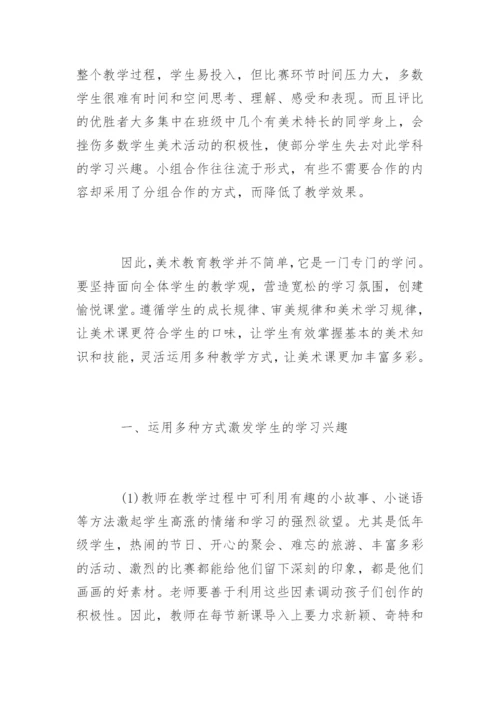 整个教学过程，学生易投入，但比赛环节时间压力大，多数学生很难有时间和空间思考、理解、感受和表现。而且评比的优胜者大多集中在班级中几个有美术特长的同学身上，会挫伤多数学生美术活动的积极性，使部分学生失去对此学科的学习兴趣。小组合作往往流于形式，有些不需要合作的内容却采用了分组合作的方式，而降低了教学效果。

因此，美术教育教学并不简单，它是一门专门的学问。要坚持面向全体学生的教学观，营造宽松的学习氛围，创建愉悦课堂。遵循学生的成长规律、审美规律和美术学习规律，让美术课更符合学生的口味，让学生有效掌握基本的美术知识和技能，灵活运用多种教学方式，让美术课更加丰富多彩。

一、运用多种方式激发学生的学习兴趣

(1)教师在教学过程中可利用有趣的小故事、小谜语等方法激起学生高涨的情绪和学习的强烈欲望。尤其是低年级学生，热闹的节日、开心的聚会、难忘的旅游、丰富多彩的活动、激烈的比赛都能给他们留下深刻的印象，都是他们画画的好素材。老师要善于利用这些因素调动孩子们创作的积极性。因此，教师在每节新课导入上要力求新颖、奇特和